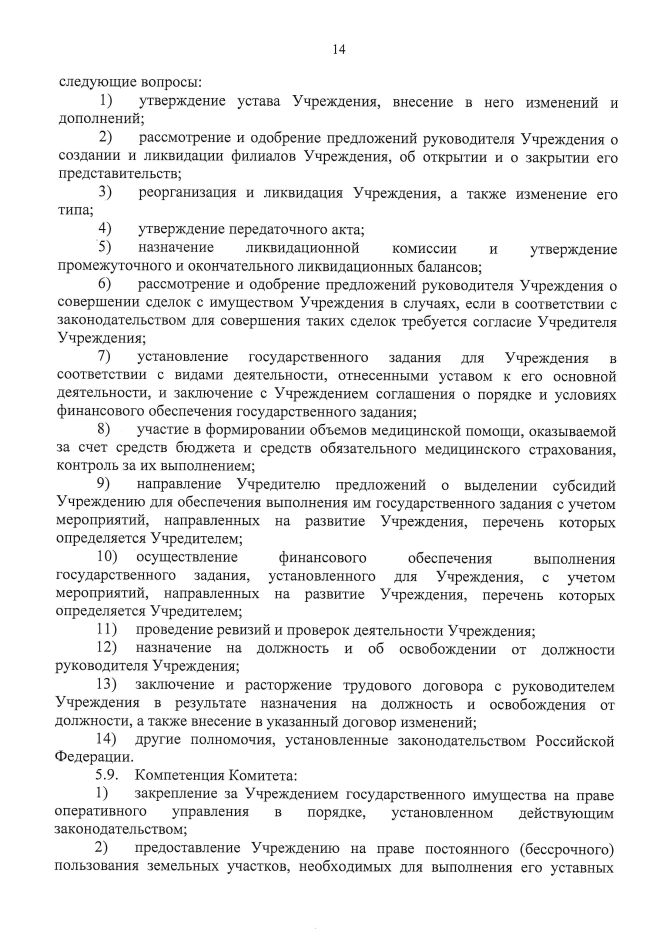 14

следующие вопросы:

1) утверждение устава Учреждения, внесение в него изменений и дополнений;

2) рассмотрение и одобрение предложений руководителя Учреждения о создании и ликвидации филиалов Учреждения, об открытии и о закрытии его представительств;

3) реорганизация и ликвидация Учреждения, а также изменение его типа;

4) утверждение передаточного акта;

5) назначение ликвидационной комиссии и утверждение промежуточного и окончательного ликвидационных балансов;

6) рассмотрение и одобрение предложений руководителя Учреждения о совершении сделок с имуществом Учреждения в случаях, если в соответствии с законодательством для совершения таких сделок требуется согласие Учредителя Учреждения;

7) установление государственного задания для Учреждения в соответствии с видами деятельности, отнесенными уставом к его основной деятельности, и заключение с Учреждением соглашения о порядке и условиях финансового обеспечения государственного задания;

8) участие в формировании объемов медицинской помощи, оказываемой за счет средств бюджета и средств обязательного медицинского страхования, контроль за их выполнением;

9) направление Учредителю предложений о выделении субсидий Учреждению для обеспечения выполнения им государственного задания с учетом мероприятий, направленных на развитие Учреждения, перечень которых определяется Учредителем;

10) осуществление финансового обеспечения выполнения государственного задания, установленного для Учреждения, с учетом мероприятий, направленных на развитие Учреждения, перечень которых определяется Учредителем;

11) проведение ревизий и проверок деятельности Учреждения;

12) назначение на должность и об освобождении от должности руководителя Учреждения;

13) заключение и расторжение трудового договора с руководителем Учреждения в результате назначения на должность и освобождения от должности, а также внесение в указанный договор изменений;

14) другие полномочия, установленные законодательством Российской Федерации.

5.9. Компетенция Комитета:

1) закрепление за Учреждением государственного имущества на праве оперативного управления в порядке, установленном действующим законодательством;

2) предоставление Учреждению на праве постоянного (бессрочного) пользования земельных участков, необходимых для выполнения его уставных